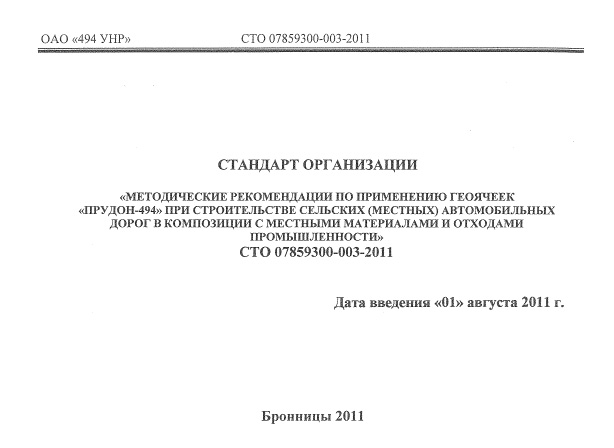 ОАО «494 УНР» СТО 07859300-003-2011

СТАНДАРТ ОРГАНИЗАЦИИ

«МЕТОДИЧЕСКИЕ РЕКОМЕНДАЦИИ ПО ПРИМЕНЕНИЮ ГЕОЯЧЕЕК «ПРУДОН-494» ПРИ СТРОИТЕЛЬСТВЕ СЕЛЬСКИХ (МЕСТНЫХ) АВТОМОБИЛЬНЫХ ДОРОГ В КОМПОЗИЦИИ С МЕСТНЫМИ МАТЕРИАЛАМИ И ОТХОДАМИ ПРОМЫШЛЕННОСТИ»
СТО 07859300-003-2011

Дата введения «01» августа 2011 г.

Бронницы 2011